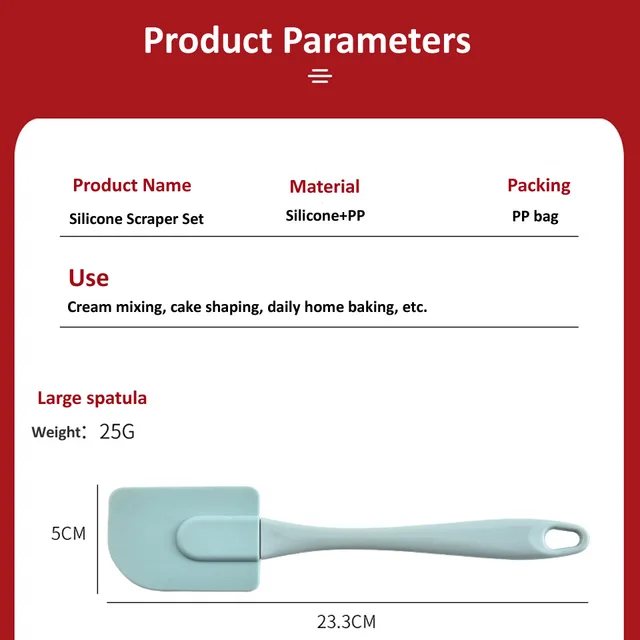 Product Parameters

Product Name
Silicone Scraper Set

Material
Silicone+PP

Packing
PP bag

Use
Cream mixing, cake shaping, daily home baking, etc.

Large spatula

Weight: 25G

5CM

23.3CM